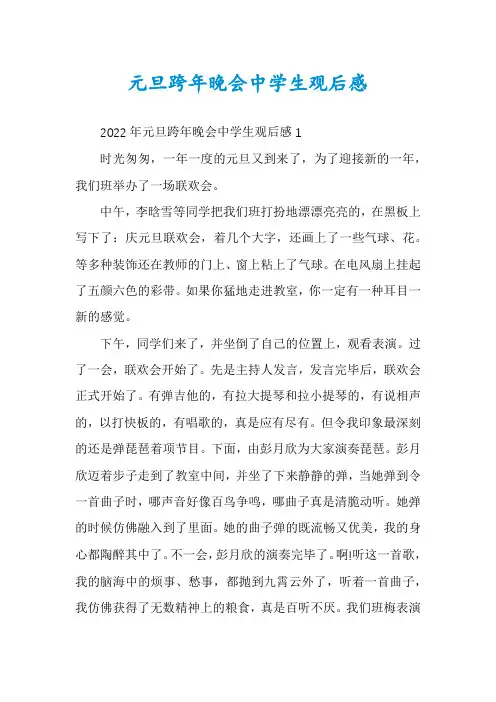 元旦跨年晚会中学生观后感

2022年元旦跨年晚会中学生观后感1

时光匆匆，一年一度的元旦又到来了，为了迎接新的一年，我们班举办了一场联欢会。

中午，李晗雪等同学把我们班打扮地漂漂亮亮的，在黑板上写下了：庆元旦联欢会，着几个大字，还画上了一些气球、花。等多种装饰还在教师的门上、窗上粘上了气球。在电风扇上挂起了五颜六色的彩带。如果你猛地走进教室，你一定有一种耳目一新的感觉。

下午，同学们来了，并坐倒了自己的位置上，观看表演。过了一会，联欢会开始了。先是主持人发言，发言完毕后，联欢会正式开始了。有弹吉他的，有拉大提琴和拉小提琴的，有说相声的，以打快板的，有唱歌的，真是应有尽有。但令我印象最深刻的还是弹琵琶着项节目。下面，由彭月欣为大家演奏琵琶。彭月欣迈着步子走到了教室中间，并坐了下来静静的弹，当她弹到令一首曲子时，哪声音好像百鸟争鸣，哪曲子真是清脆动听。她弹的时候仿佛融入到了里面。她的曲子弹的既流畅又优美，我的身心都陶醉其中了。不一会，彭月欣的演奏完毕了。啊!听这一首歌，我的脑海中的烦事、愁事，都抛到九霄云外了，听着一首曲子，我仿佛获得了无数精神上的粮食，真是百听不厌。我们班梅表演